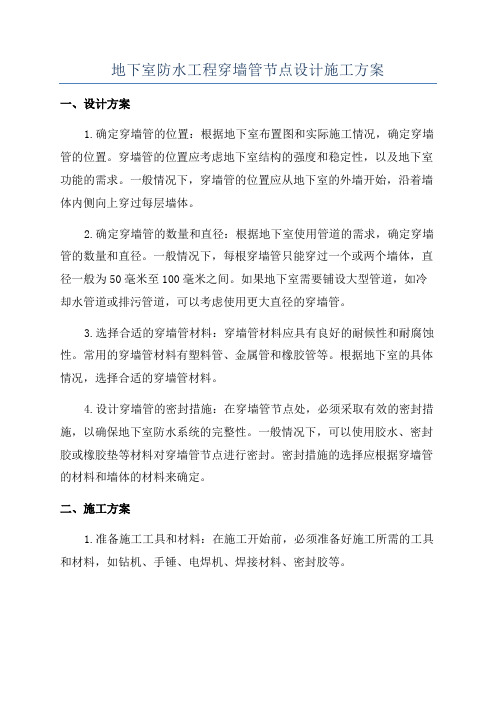 地下室防水工程穿墙管节点设计施工方案

一、设计方案

1.确定穿墙管的位置：根据地下室布置图和实际施工情况，确定穿墙管的位置。穿墙管的位置应考虑地下室结构的强度和稳定性，以及地下室功能的需求。一般情况下，穿墙管的位置应从地下室的外墙开始，沿着墙体内侧向上穿过每层墙体。

2.确定穿墙管的数量和直径：根据地下室使用管道的需求，确定穿墙管的数量和直径。一般情况下，每根穿墙管只能穿过一个或两个墙体，直径一般为50毫米至100毫米之间。如果地下室需要铺设大型管道，如冷却水管道或排污管道，可以考虑使用更大直径的穿墙管。

3.选择合适的穿墙管材料：穿墙管材料应具有良好的耐候性和耐腐蚀性。常用的穿墙管材料有塑料管、金属管和橡胶管等。根据地下室的具体情况，选择合适的穿墙管材料。

4.设计穿墙管的密封措施：在穿墙管节点处，必须采取有效的密封措施，以确保地下室防水系统的完整性。一般情况下，可以使用胶水、密封胶或橡胶垫等材料对穿墙管节点进行密封。密封措施的选择应根据穿墙管的材料和墙体的材料来确定。

二、施工方案

1.准备施工工具和材料：在施工开始前，必须准备好施工所需的工具和材料，如钻机、手锤、电焊机、焊接材料、密封胶等。